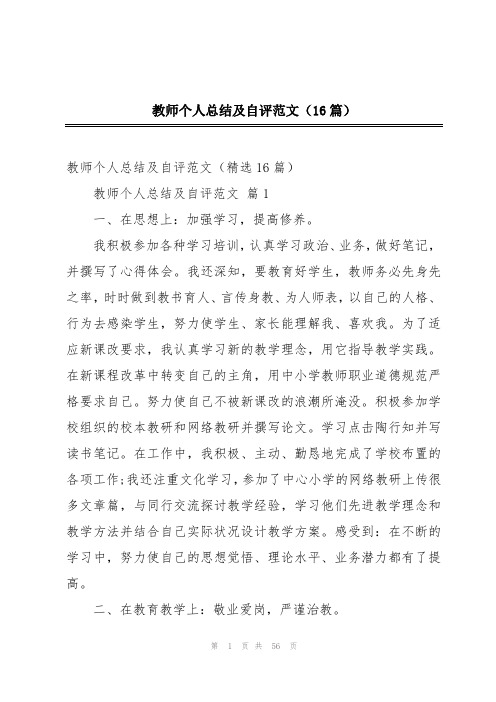 教师个人总结及自评范文（16篇）

教师个人总结及自评范文（精选16篇）

教师个人总结及自评范文 篇1

一、在思想上：加强学习，提高修养。

我积极参加各种学习培训，认真学习政治、业务，做好笔记，并撰写了心得体会。我还深知，要教育好学生，教师务必先身先之率，时时做到教书育人、言传身教、为人师表，以自己的人格、行为去感染学生，努力使学生、家长能理解我、喜欢我。为了适应新课改要求，我认真学习新的教学理念，用它指导教学实践。在新课程改革中转变自己的主角，用中小学教师职业道德规范严格要求自己。努力使自己不被新课改的浪潮所淹没。积极参加学校组织的校本教研和网络教研并撰写论文。学习点击陶行知并写读书笔记。在工作中，我积极、主动、勤恳地完成了学校布置的各项工作;我还注重文化学习，参加了中心小学的网络教研上传很多文章篇，与同行交流探讨教学经验，学习他们先进教学理念和教学方法并结合自己实际状况设计教学方案。感受到：在不断的学习中，努力使自己的思想觉悟、理论水平、业务潜力都有了提高。

二、在教育教学上：敬业爱岗，严谨治教。

第 1 页 共 56 页